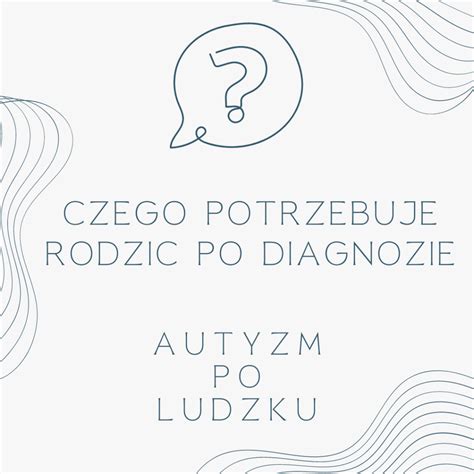 ?

CZEGO POTRZEBUJE RODZIC PO DIAGNOZIE

AUTYZM
PO
LUDZKU